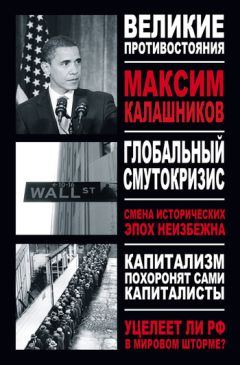 ВЕЛИКИЕ ПРОТИВОСТОЯНИЯ

МАКСИМ КАЛАШНИКОВ

ГЛОБАЛЬНЫЙ СМУТОКРИЗИС

WALL ST

СМЕНА ИСТОРИЧЕСКИХ ЭПОХ НЕИЗБЕЖНА

КАПИТАЛИЗМ ПОХОРОНЯТ САМИ КАПИТАЛИСТЫ

УЦЕЛЕЕТ ЛИ РФ В МИРОВОМ ШТОРМЕ?